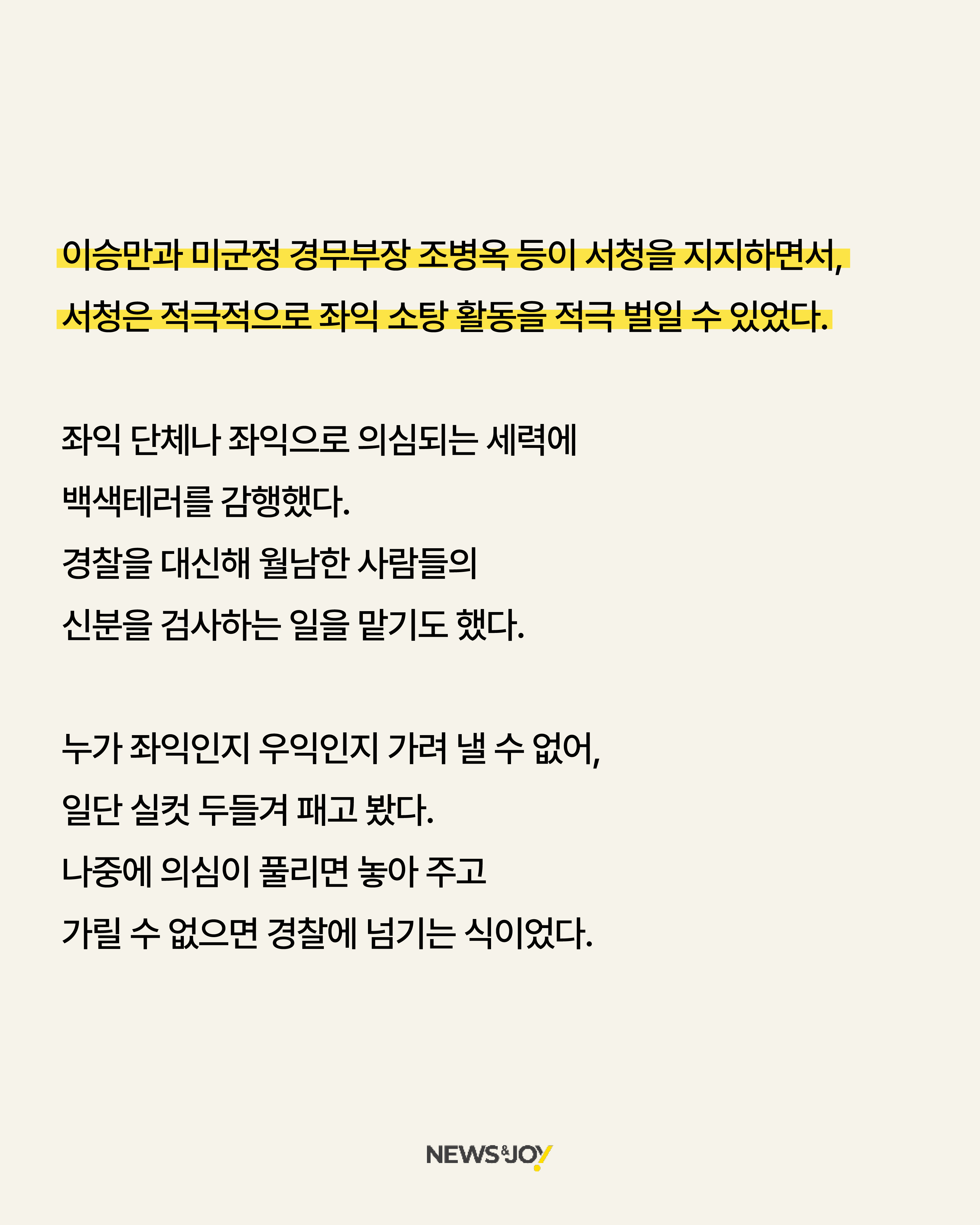 이승만과 미군정 경무부장 조병옥 등이 서청을 지지하면서, 서청은 적극적으로 좌익 소탕 활동을 적극 벌일 수 있었다.

좌익 단체나 좌익으로 의심되는 세력에 백색테러를 감행했다. 경찰을 대신해 월남한 사람들의 신분을 검사하는 일을 맡기도 했다.

누가 좌익인지 우익인지 가려 낼 수 없어, 일단 실컷 두들겨 패고 봤다. 나중에 의심이 풀리면 놓아 주고 가릴 수 없으면 경찰에 넘기는 식이었다.

NEWS&JOY